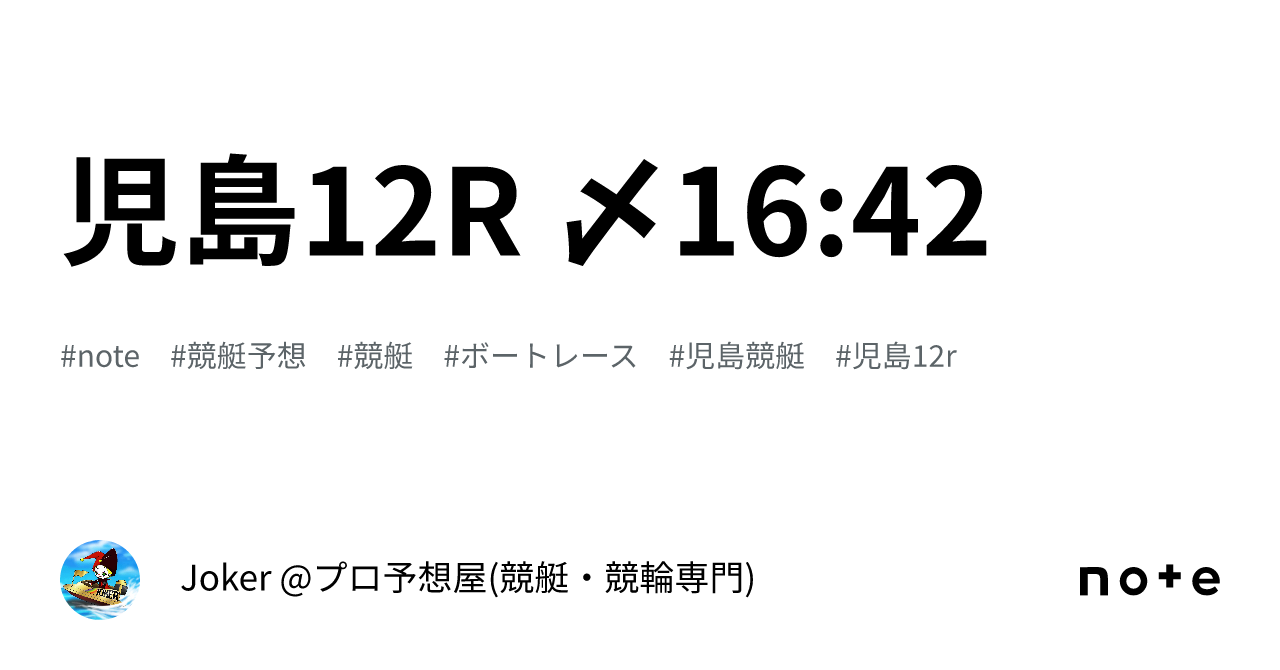 児島12R 〆16:42

#note #競艇予想 #競艇 #ボートレース #児島競艇 #児島12r

Joker @プロ予想屋(競艇・競輪専門)

note